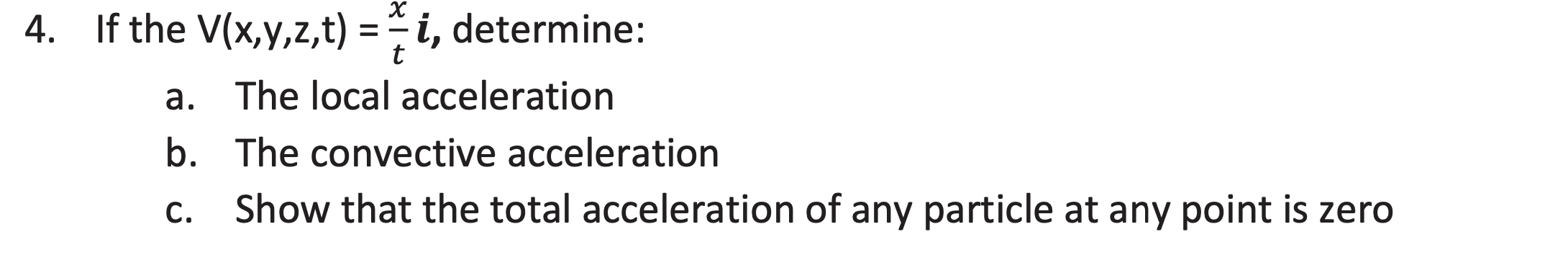 4. If the V(x,y,z,t) = $\frac{x}{t}\boldsymbol{i}$, determine:

a. The local acceleration

b. The convective acceleration

c. Show that the total acceleration of any particle at any point is zero